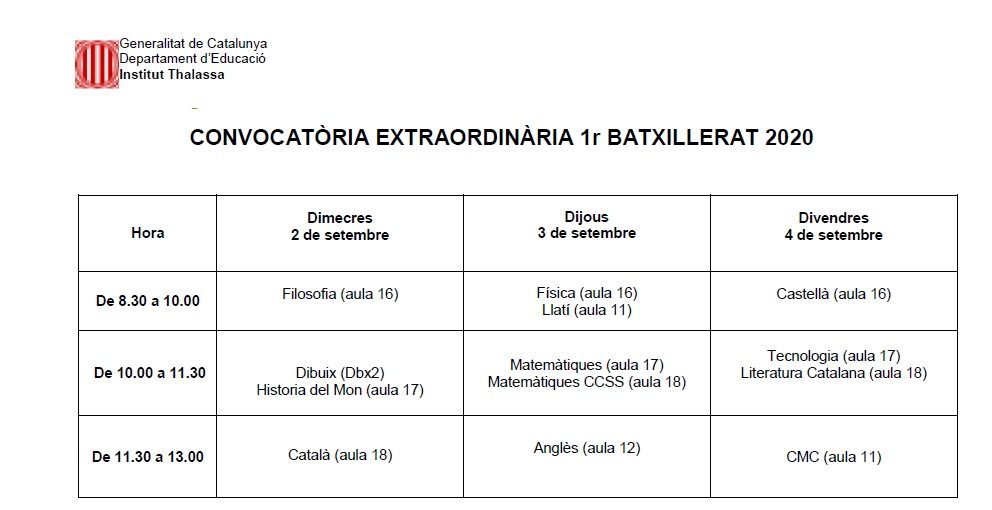 Generalitat de Catalunya
Departament d'Educació
Institut Thalassa

CONVOCATÒRIA EXTRAORDINÀRIA 1r BATXILLERAT 2020

| Hora | Dimecres 2 de setembre | Dijous 3 de setembre | Divendres 4 de setembre |
|---|---|---|---|
| De 8.30 a 10.00 | Filosofia (aula 16) | Física (aula 16) Llatí (aula 11) | Castellà (aula 16) |
| De 10.00 a 11.30 | Dibuix (Dbx2) Historia del Mon (aula 17) | Matemàtiques (aula 17) Matemàtiques CCSS (aula 18) | Tecnologia (aula 17) Literatura Catalana (aula 18) |
| De 11.30 a 13.00 | Català (aula 18) | Anglès (aula 12) | CMC (aula 11) |